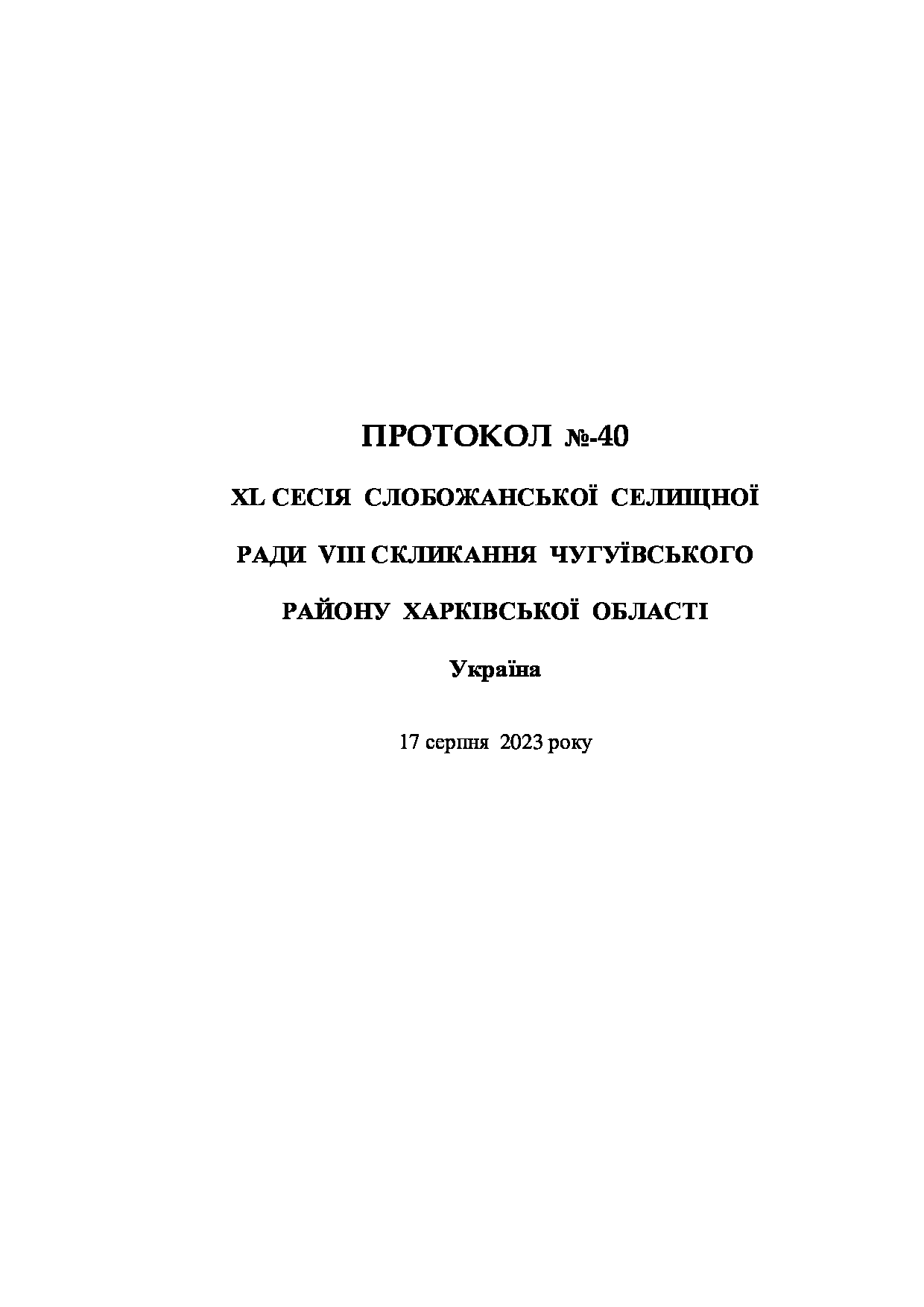 ПРОТОКОЛ №-40

XL СЕСІЯ СЛОБОЖАНСЬКОЇ СЕЛИЩНОЇ РАДИ VIII СКЛИКАННЯ ЧУГУЇВСЬКОГО РАЙОНУ ХАРКІВСЬКОЇ ОБЛАСТІ

Україна

17 серпня 2023 року